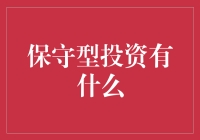 保守型投资有什么